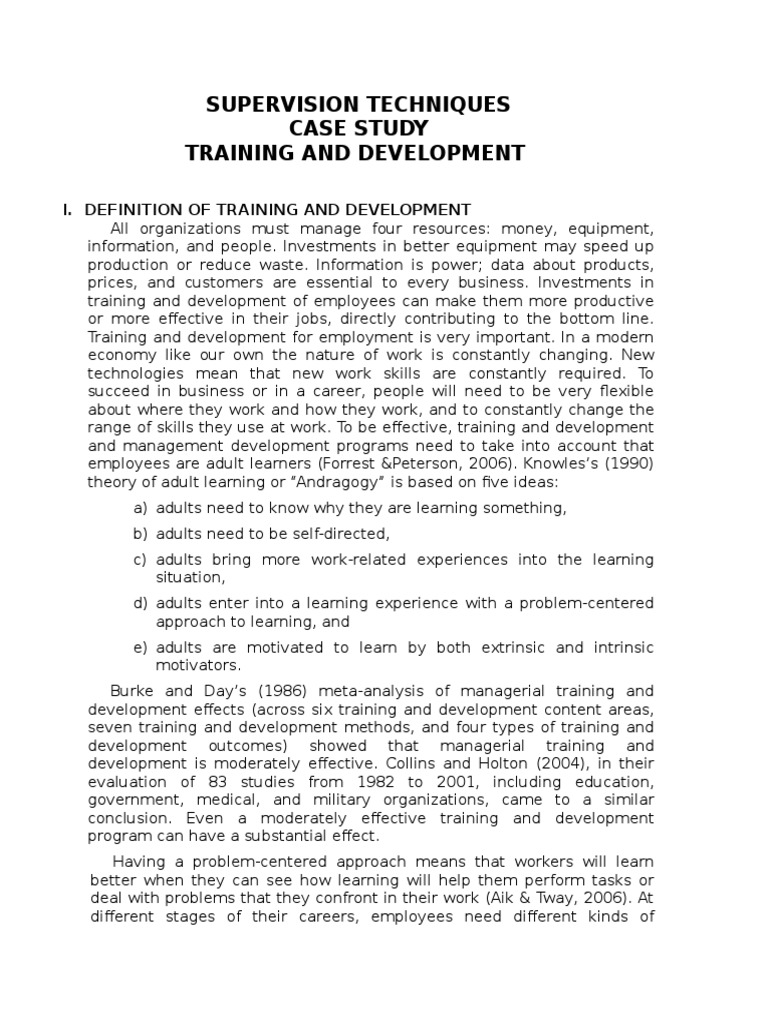 SUPERVISION TECHNIQUES
CASE STUDY
TRAINING AND DEVELOPMENT

I. DEFINITION OF TRAINING AND DEVELOPMENT

All organizations must manage four resources: money, equipment, information, and people. Investments in better equipment may speed up production or reduce waste. Information is power; data about products, prices, and customers are essential to every business. Investments in training and development of employees can make them more productive or more effective in their jobs, directly contributing to the bottom line. Training and development for employment is very important. In a modern economy like our own the nature of work is constantly changing. New technologies mean that new work skills are constantly required. To succeed in business or in a career, people will need to be very flexible about where they work and how they work, and to constantly change the range of skills they use at work. To be effective, training and development and management development programs need to take into account that employees are adult learners (Forrest &Peterson, 2006). Knowles's (1990) theory of adult learning or "Andragogy" is based on five ideas:

a) adults need to know why they are learning something,

b) adults need to be self-directed,

c) adults bring more work-related experiences into the learning situation,

d) adults enter into a learning experience with a problem-centered approach to learning, and

e) adults are motivated to learn by both extrinsic and intrinsic motivators.

Burke and Day's (1986) meta-analysis of managerial training and development effects (across six training and development content areas, seven training and development methods, and four types of training and development outcomes) showed that managerial training and development is moderately effective. Collins and Holton (2004), in their evaluation of 83 studies from 1982 to 2001, including education, government, medical, and military organizations, came to a similar conclusion. Even a moderately effective training and development program can have a substantial effect.

Having a problem-centered approach means that workers will learn better when they can see how learning will help them perform tasks or deal with problems that they confront in their work (Aik & Tway, 2006). At different stages of their careers, employees need different kinds of